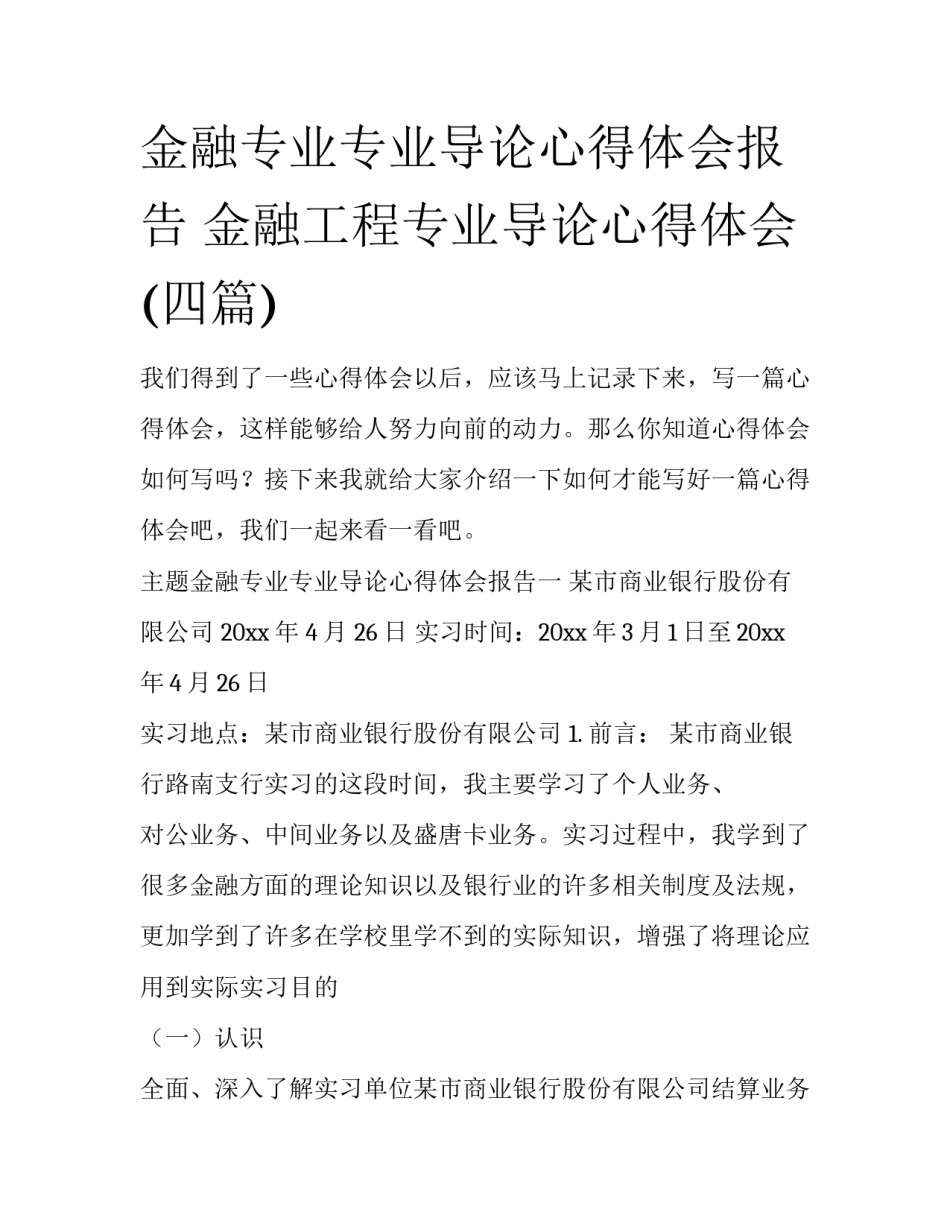 金融专业专业导论心得体会报告 金融工程专业导论心得体会(四篇)

我们得到了一些心得体会以后，应该马上记录下来，写一篇心得体会，这样能够给人努力向前的动力。那么你知道心得体会如何写吗？接下来我就给大家介绍一下如何才能写好一篇心得体会吧，我们一起来看一看吧。

主题金融专业专业导论心得体会报告一 某市商业银行股份有限公司 20xx 年 4 月 26 日 实习时间：20xx 年 3 月 1 日至 20xx 年 4 月 26 日

实习地点：某市商业银行股份有限公司 1. 前言： 某市商业银行路南支行实习的这段时间，我主要学习了个人业务、

对公业务、中间业务以及盛唐卡业务。实习过程中，我学到了很多金融方面的理论知识以及银行业的许多相关制度及法规，更加学到了许多在学校里学不到的实际知识，增强了将理论应用到实际实习目的

（一）认识

全面、深入了解实习单位某市商业银行股份有限公司结算业务